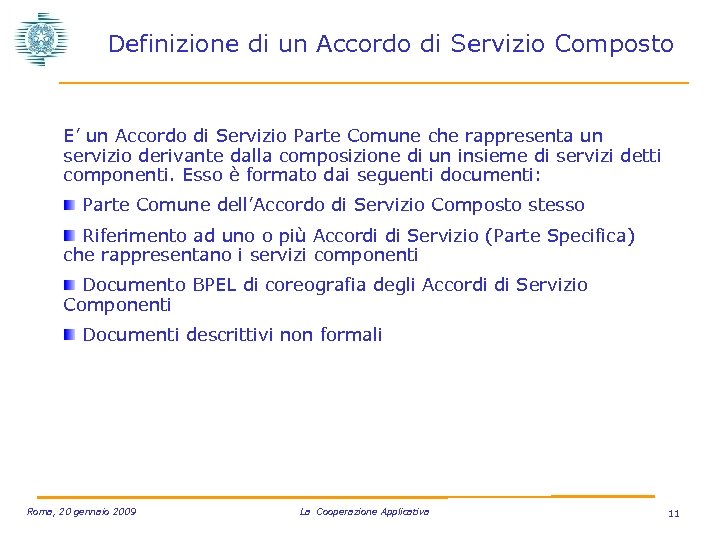 Definizione di un Accordo di Servizio Composto

E' un Accordo di Servizio Parte Comune che rappresenta un servizio derivante dalla composizione di un insieme di servizi detti componenti. Esso è formato dai seguenti documenti:

Parte Comune dell'Accordo di Servizio Composto stesso

Riferimento ad uno o più Accordi di Servizio (Parte Specifica) che rappresentano i servizi componenti

Documento BPEL di coreografia degli Accordi di Servizio Componenti

Documenti descrittivi non formali

Roma, 20 gennaio 2009

La Cooperazione Applicativa

11